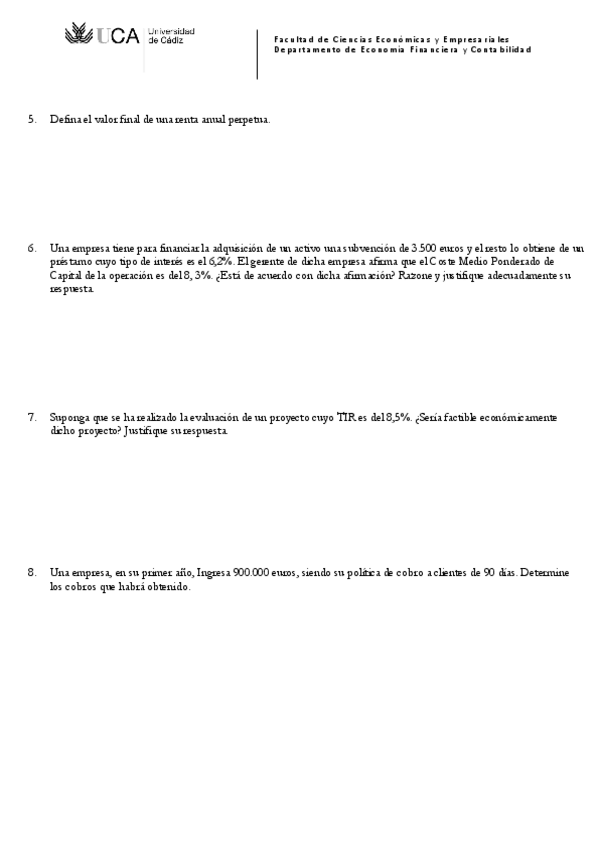 UCA Universidad de Cádiz

Facultad de Ciencias Económicas y Empresariales
Departamento de Economía Financiera y Contabilidad

5. Defina el valor final de una renta anual perpetua.

6. Una empresa tiene para financiar la adquisición de un activo una subvención de 3.500 euros y el resto lo obtiene de un préstamo cuyo tipo de interés es el 6,2%. El gerente de dicha empresa afirma que el Coste Medio Ponderado de Capital de la operación es del 8, 3%. ¿Está de acuerdo con dicha afirmación? Razone y justifique adecuadamente su respuesta.

7. Suponga que se ha realizado la evaluación de un proyecto cuyo TIR es del 8,5%. ¿Sería factible económicamente dicho proyecto? Justifique su respuesta.

8. Una empresa, en su primer año, Ingresa 900.000 euros, siendo su política de cobro a clientes de 90 días. Determine los cobros que habrá obtenido.